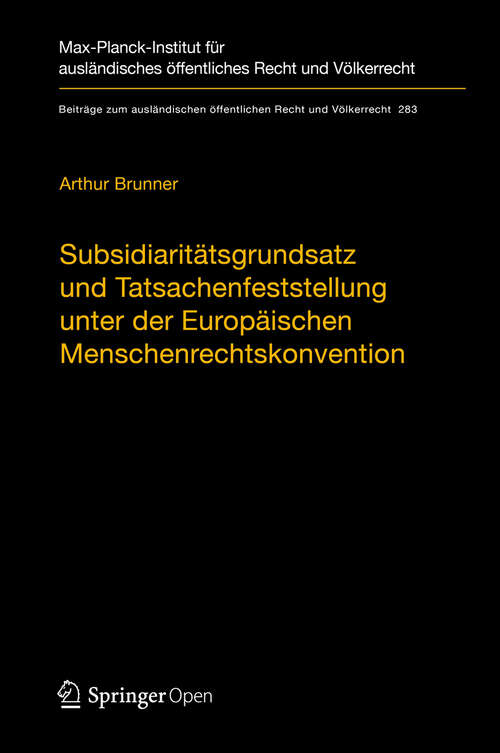 Max-Planck-Institut für ausländisches öffentliches Recht und Völkerrecht

Beiträge zum ausländischen öffentlichen Recht und Völkerrecht 283

Arthur Brunner

Subsidiaritätsgrundsatz und Tatsachenfeststellung unter der Europäischen Menschenrechtskonvention

Springer Open